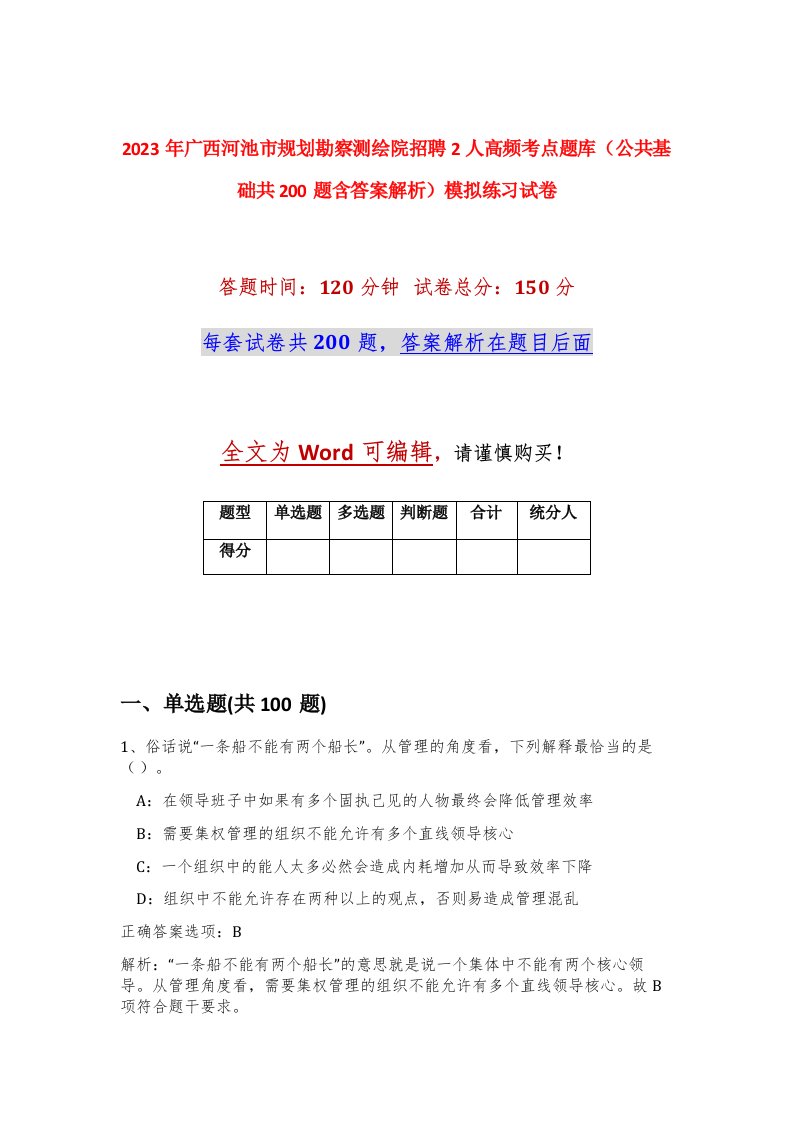 2023年广西河池市规划勘察测绘院招聘2人高频考点题库（公共基础共200题含答案解析）模拟练习试卷

答题时间：120分钟 试卷总分：150分

每套试卷共200题，答案解析在题目后面

全文为Word可编辑，请谨慎购买！

| 题型 | 单选题 | 多选题 | 判断题 | 合计 | 统分人 |
|---|---|---|---|---|---|
| 得分 | | | | | |

一、单选题(共100题)

1、俗话说“一条船不能有两个船长”。从管理的角度看，下列解释最恰当的是（）。

A：在领导班子中如果有多个固执己见的人物最终会降低管理效率

B：需要集权管理的组织不能允许有多个直线领导核心

C：一个组织中的能人太多必然会造成内耗增加从而导致效率下降

D：组织中不能允许存在两种以上的观点，否则易造成管理混乱

正确答案选项：B

解析：“一条船不能有两个船长”的意思就是说一个集体中不能有两个核心领导。从管理角度看，需要集权管理的组织不能允许有多个直线领导核心。故B项符合题干要求。